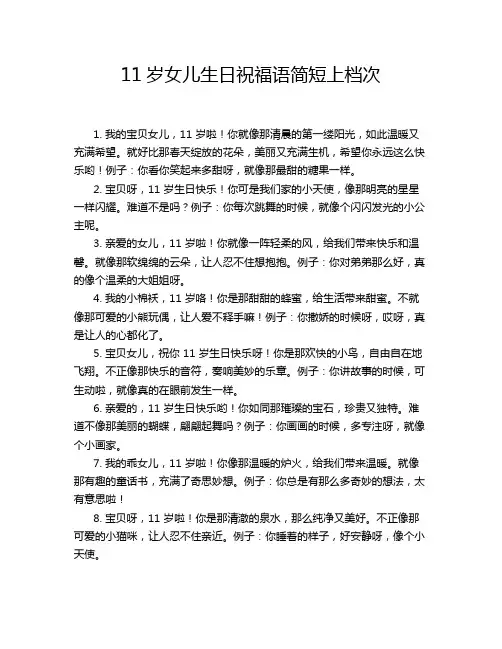 11 岁女儿生日祝福语简短上档次

1. 我的宝贝女儿，11 岁啦！你就像那清晨的第一缕阳光，如此温暖又充满希望。就好比那春天绽放的花朵，美丽又充满生机，希望你永远这么快乐哟！例子：你看你笑起来多甜呀，就像那最甜的糖果一样。

2. 宝贝呀，11 岁生日快乐！你可是我们家的小天使，像那明亮的星星一样闪耀。难道不是吗？例子：你每次跳舞的时候，就像个闪闪发光的小公主呢。

3. 亲爱的女儿，11 岁啦！你就像一阵轻柔的风，给我们带来快乐和温馨。就像那软绵绵的云朵，让人忍不住想抱抱。例子：你对弟弟那么好，真的像个温柔的大姐姐呀。

4. 我的小棉袄，11 岁咯！你是那甜甜的蜂蜜，给生活带来甜蜜。不就像那可爱的小熊玩偶，让人爱不释手嘛！例子：你撒娇的时候呀，哎呀，真是让人的心都化了。

5. 宝贝女儿，祝你 11 岁生日快乐呀！你是那欢快的小鸟，自由自在地飞翔。不正像那快乐的音符，奏响美妙的乐章。例子：你讲故事的时候，可生动啦，就像真的在眼前发生一样。

6. 亲爱的，11 岁生日快乐哟！你如同那璀璨的宝石，珍贵又独特。难道不像那美丽的蝴蝶，翩翩起舞吗？例子：你画画的时候，多专注呀，就像个小画家。

7. 我的乖女儿，11 岁啦！你像那温暖的炉火，给我们带来温暖。就像那有趣的童话书，充满了奇思妙想。例子：你总是有那么多奇妙的想法，太有意思啦！

8. 宝贝呀，11 岁啦！你是那清澈的泉水，那么纯净又美好。不正像那可爱的小猫咪，让人忍不住亲近。例子：你睡着的样子，好安静呀，像个小天使。